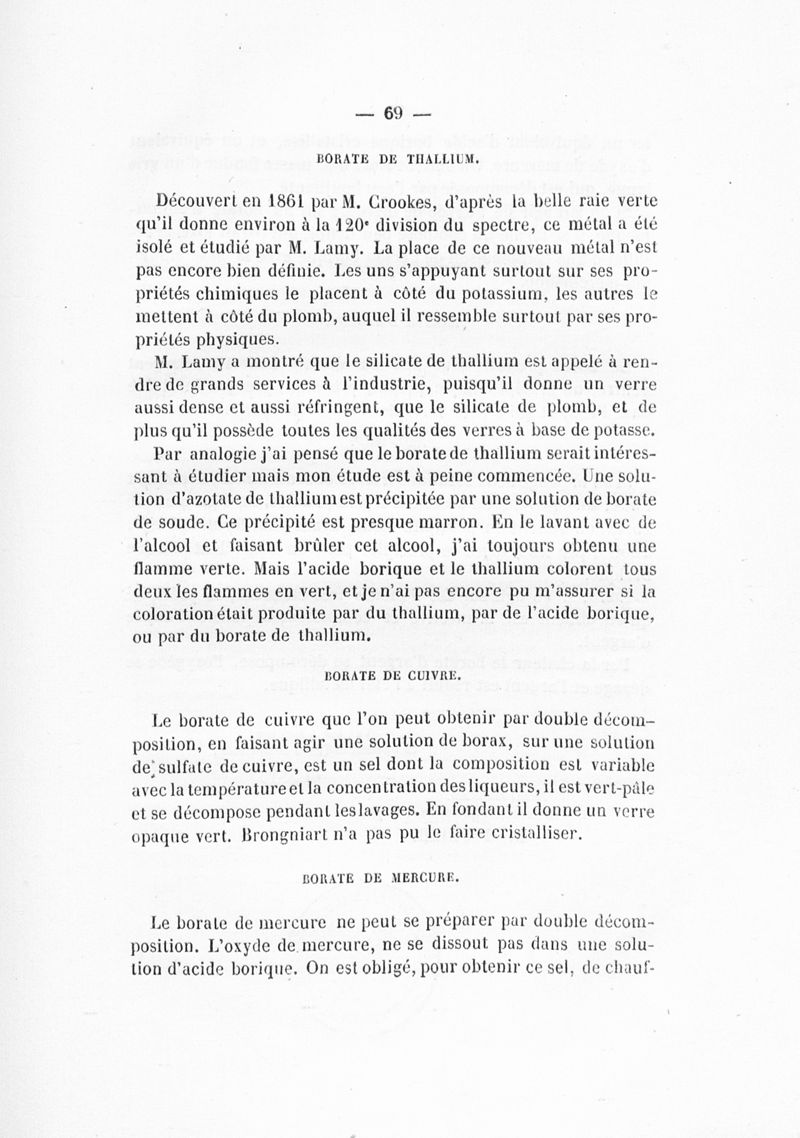 — 69 —

BORATE DE THALLIUM.

Découvert en 1861 par M. Crookes, d'après la belle raie verte qu'il donne environ à la 120e division du spectre, ce métal a été isolé et étudié par M. Lamy. La place de ce nouveau métal n'est pas encore bien définie. Les uns s'appuyant surtout sur ses propriétés chimiques le placent à côté du potassium, les autres le mettent à côté du plomb, auquel il ressemble surtout par ses propriétés physiques.

M. Lamy a montré que le silicate de thallium est appelé à rendre de grands services à l'industrie, puisqu'il donne un verre aussi dense et aussi réfringent, que le silicate de plomb, et de plus qu'il possède toutes les qualités des verres à base de potasse.

Par analogie j'ai pensé que le borate de thallium serait intéressant à étudier mais mon étude est à peine commencée. Une solution d'azotate de thallium est précipitée par une solution de borate de soude. Ce précipité est presque marron. En le lavant avec de l'alcool et faisant brûler cet alcool, j'ai toujours obtenu une flamme verte. Mais l'acide borique et le thallium colorent tous deux les flammes en vert, et je n'ai pas encore pu m'assurer si la coloration était produite par du thallium, par de l'acide borique, ou par du borate de thallium.

BORATE DE CUIVRE.

Le borate de cuivre que l'on peut obtenir par double décomposition, en faisant agir une solution de borax, sur une solution de sulfate de cuivre, est un sel dont la composition est variable avec la température et la concentration des liqueurs, il est vert-pâle et se décompose pendant les lavages. En fondant il donne un verre opaque vert. Brongniart n'a pas pu le faire cristalliser.

BORATE DE MERCURE.

Le borate de mercure ne peut se préparer par double décomposition. L'oxyde de mercure, ne se dissout pas dans une solution d'acide borique. On est obligé, pour obtenir ce sel, de chauf-